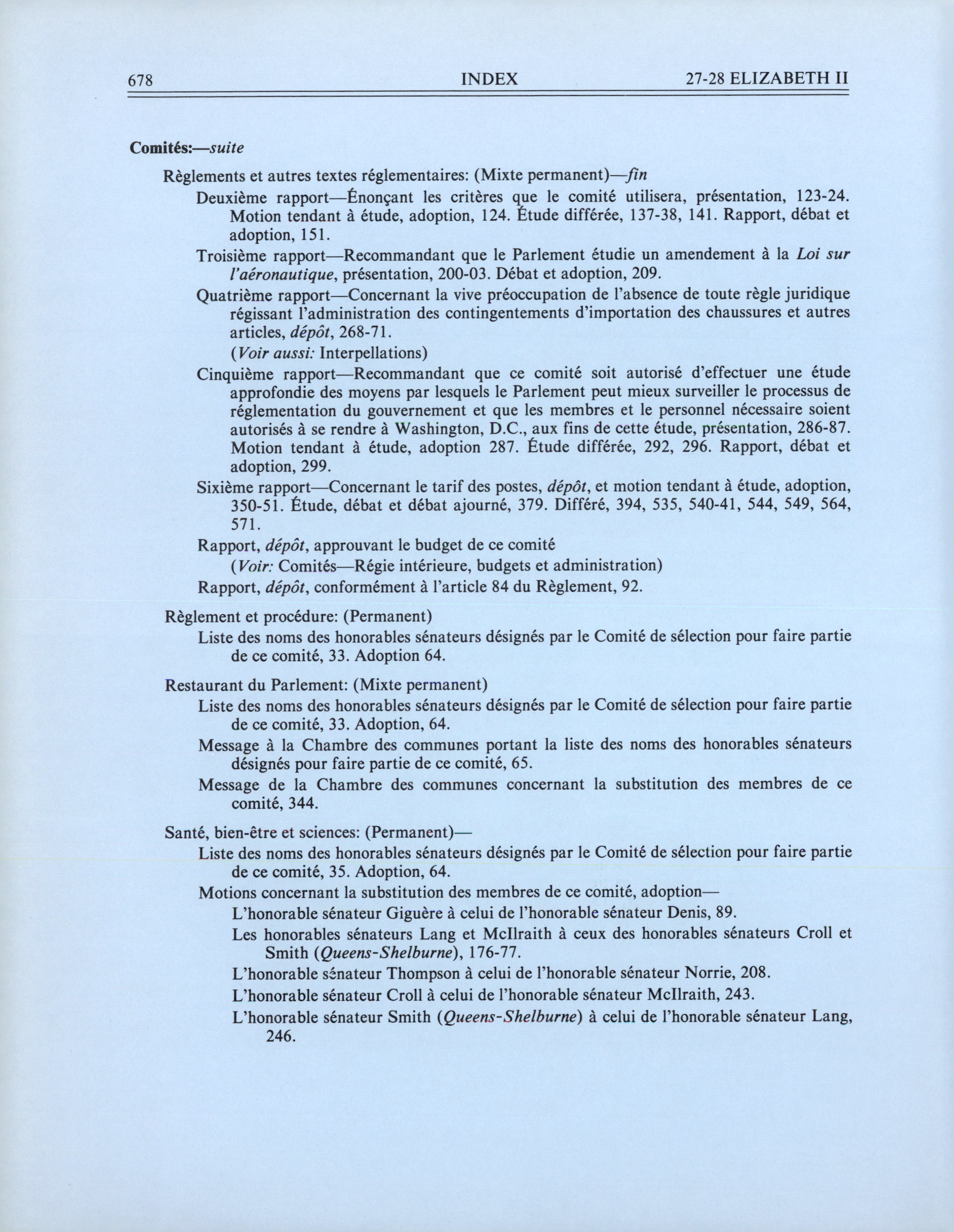 678 INDEX 27-28 ELIZABETH II

Comités:—suite

Règlements et autres textes réglementaires: (Mixte permanent)—fin

Deuxième rapport—Énonçant les critères que le comité utilisera, présentation, 123-24. Motion tendant à étude, adoption, 124. Étude différée, 137-38, 141. Rapport, débat et adoption, 151.

Troisième rapport—Recommandant que le Parlement étudie un amendement à la Loi sur l'aéronautique, présentation, 200-03. Débat et adoption, 209.

Quatrième rapport—Concernant la vive préoccupation de l'absence de toute règle juridique régissant l'administration des contingentements d'importation des chaussures et autres articles, dépôt, 268-71.

(Voir aussi: Interpellations)

Cinquième rapport—Recommandant que ce comité soit autorisé d'effectuer une étude approfondie des moyens par lesquels le Parlement peut mieux surveiller le processus de réglementation du gouvernement et que les membres et le personnel nécessaire soient autorisés à se rendre à Washington, D.C., aux fins de cette étude, présentation, 286-87. Motion tendant à étude, adoption 287. Étude différée, 292, 296. Rapport, débat et adoption, 299.

Sixième rapport—Concernant le tarif des postes, dépôt, et motion tendant à étude, adoption, 350-51. Étude, débat et débat ajourné, 379. Différé, 394, 535, 540-41, 544, 549, 564, 571.

Rapport, dépôt, approuvant le budget de ce comité

(Voir: Comités—Régie intérieure, budgets et administration)

Rapport, dépôt, conformément à l'article 84 du Règlement, 92.

Règlement et procédure: (Permanent)

Liste des noms des honorables sénateurs désignés par le Comité de sélection pour faire partie de ce comité, 33. Adoption 64.

Restaurant du Parlement: (Mixte permanent)

Liste des noms des honorables sénateurs désignés par le Comité de sélection pour faire partie de ce comité, 33. Adoption, 64.

Message à la Chambre des communes portant la liste des noms des honorables sénateurs désignés pour faire partie de ce comité, 65.

Message de la Chambre des communes concernant la substitution des membres de ce comité, 344.

Santé, bien-être et sciences: (Permanent)—

Liste des noms des honorables sénateurs désignés par le Comité de sélection pour faire partie de ce comité, 35. Adoption, 64.

Motions concernant la substitution des membres de ce comité, adoption—

L'honorable sénateur Giguère à celui de l'honorable sénateur Denis, 89.

Les honorables sénateurs Lang et McIlraith à ceux des honorables sénateurs Croll et Smith (Queens-Shelburne), 176-77.

L'honorable sénateur Thompson à celui de l'honorable sénateur Norrie, 208.

L'honorable sénateur Croll à celui de l'honorable sénateur McIlraith, 243.

L'honorable sénateur Smith (Queens-Shelburne) à celui de l'honorable sénateur Lang, 246.